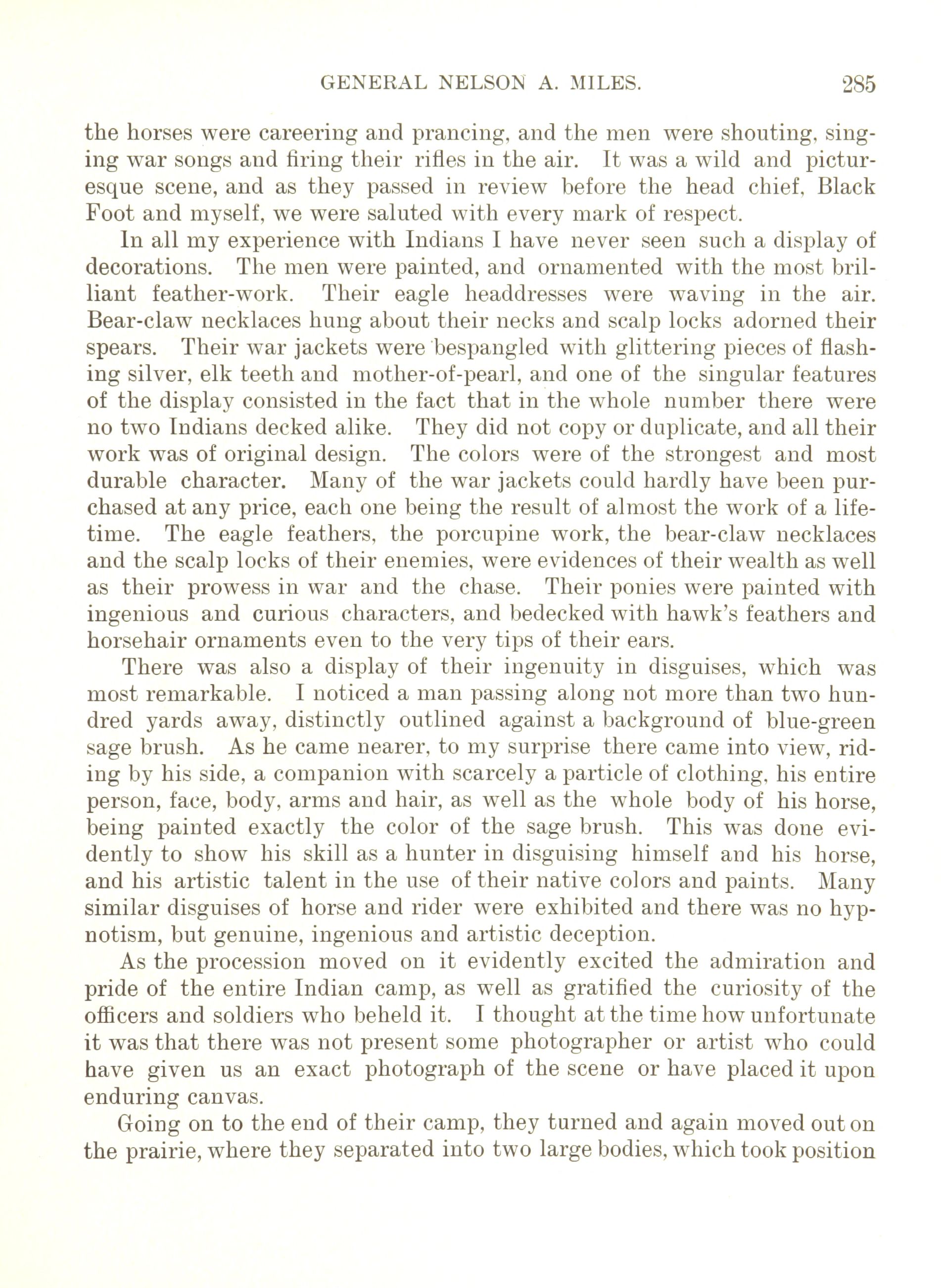 GENERAL NELSON A. MILES. 285

the horses were careering and prancing, and the men were shouting, singing war songs and firing their rifles in the air. It was a wild and picturesque scene, and as they passed in review before the head chief, Black Foot and myself, we were saluted with every mark of respect.

In all my experience with Indians I have never seen such a display of decorations. The men were painted, and ornamented with the most brilliant feather-work. Their eagle headdresses were waving in the air. Bear-claw necklaces hung about their necks and scalp locks adorned their spears. Their war jackets were bespangled with glittering pieces of flashing silver, elk teeth and mother-of-pearl, and one of the singular features of the display consisted in the fact that in the whole number there were no two Indians decked alike. They did not copy or duplicate, and all their work was of original design. The colors were of the strongest and most durable character. Many of the war jackets could hardly have been purchased at any price, each one being the result of almost the work of a lifetime. The eagle feathers, the porcupine work, the bear-claw necklaces and the scalp locks of their enemies, were evidences of their wealth as well as their prowess in war and the chase. Their ponies were painted with ingenious and curious characters, and bedecked with hawk's feathers and horsehair ornaments even to the very tips of their ears.

There was also a display of their ingenuity in disguises, which was most remarkable. I noticed a man passing along not more than two hundred yards away, distinctly outlined against a background of blue-green sage brush. As he came nearer, to my surprise there came into view, riding by his side, a companion with scarcely a particle of clothing, his entire person, face, body, arms and hair, as well as the whole body of his horse, being painted exactly the color of the sage brush. This was done evidently to show his skill as a hunter in disguising himself and his horse, and his artistic talent in the use of their native colors and paints. Many similar disguises of horse and rider were exhibited and there was no hypnotism, but genuine, ingenious and artistic deception.

As the procession moved on it evidently excited the admiration and pride of the entire Indian camp, as well as gratified the curiosity of the officers and soldiers who beheld it. I thought at the time how unfortunate it was that there was not present some photographer or artist who could have given us an exact photograph of the scene or have placed it upon enduring canvas.

Going on to the end of their camp, they turned and again moved out on the prairie, where they separated into two large bodies, which took position